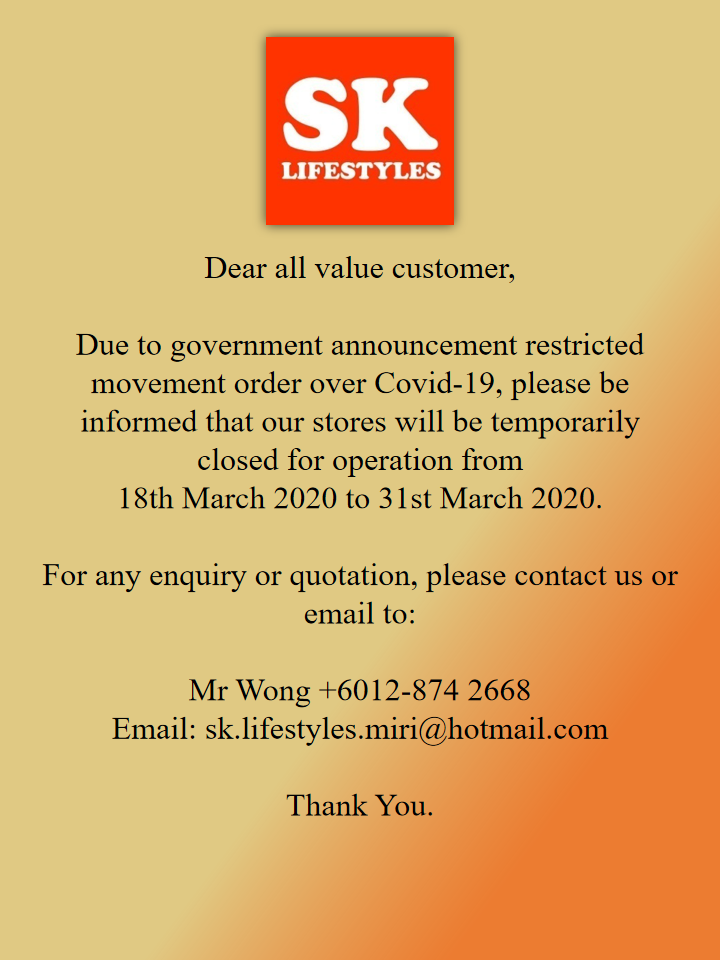 SK
LIFESTYLES

Dear all value customer,

Due to government announcement restricted movement order over Covid-19, please be informed that our stores will be temporarily closed for operation from
18th March 2020 to 31st March 2020.

For any enquiry or quotation, please contact us or email to:

Mr Wong +6012-874 2668
Email: sk.lifestyles.miri@hotmail.com

Thank You.